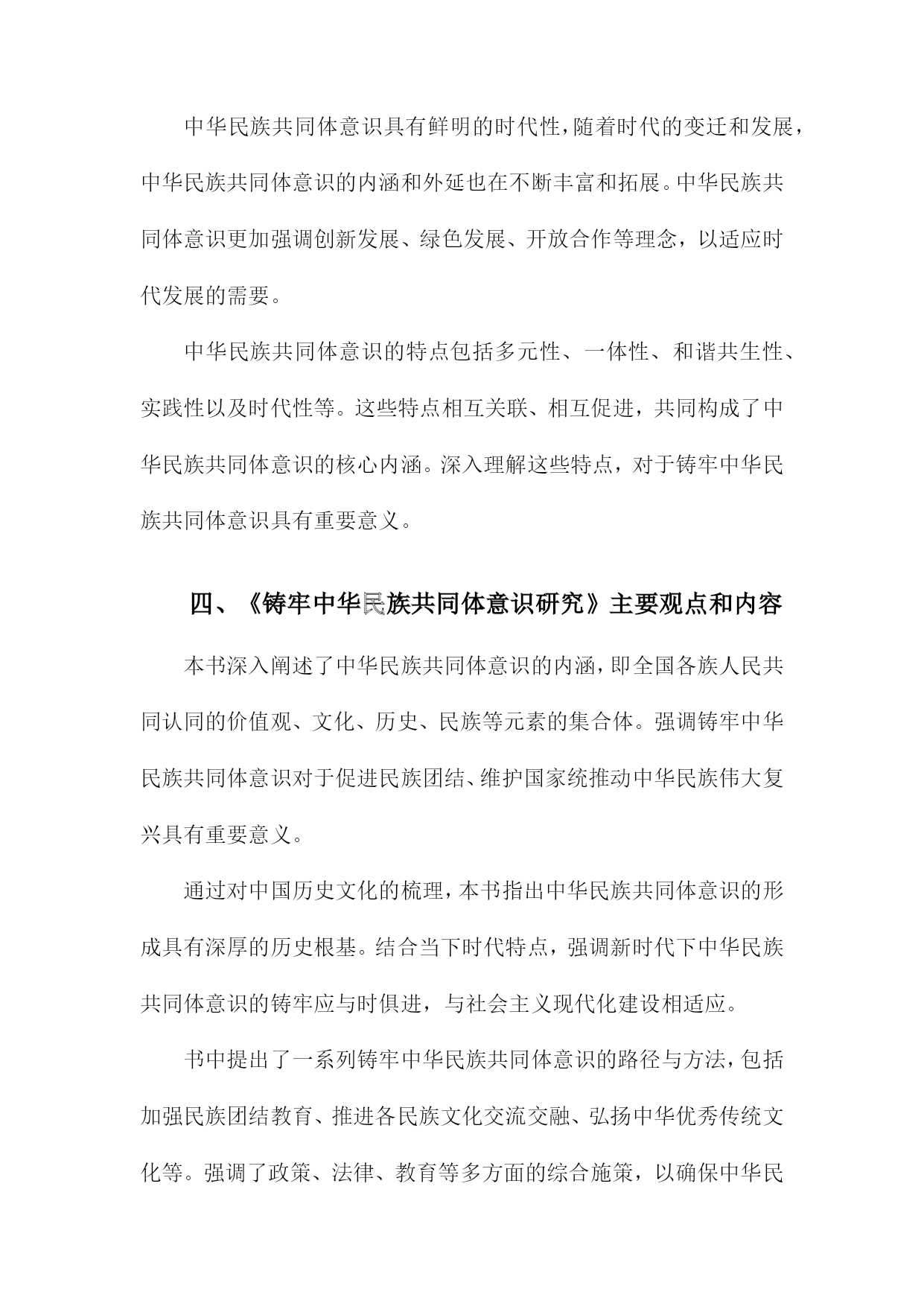 中华民族共同体意识具有鲜明的时代性，随着时代的变迁和发展，中华民族共同体意识的内涵和外延也在不断丰富和拓展。中华民族共同体意识更加强调创新发展、绿色发展、开放合作等理念，以适应时代发展的需要。

中华民族共同体意识的特点包括多元性、一体性、和谐共生性、实践性以及时代性等。这些特点相互关联、相互促进，共同构成了中华民族共同体意识的核心内涵。深入理解这些特点，对于铸牢中华民族共同体意识具有重要意义。

四、《铸牢中华民族共同体意识研究》主要观点和内容

本书深入阐述了中华民族共同体意识的内涵，即全国各族人民共同认同的价值观、文化、历史、民族等元素的集合体。强调铸牢中华民族共同体意识对于促进民族团结、维护国家统推动中华民族伟大复兴具有重要意义。

通过对中国历史文化的梳理，本书指出中华民族共同体意识的形成具有深厚的历史根基。结合当下时代特点，强调新时代下中华民族共同体意识的铸牢应与时俱进，与社会主义现代化建设相适应。

书中提出了一系列铸牢中华民族共同体意识的路径与方法，包括加强民族团结教育、推进各民族文化交流交融、弘扬中华优秀传统文化等。强调了政策、法律、教育等多方面的综合施策，以确保中华民